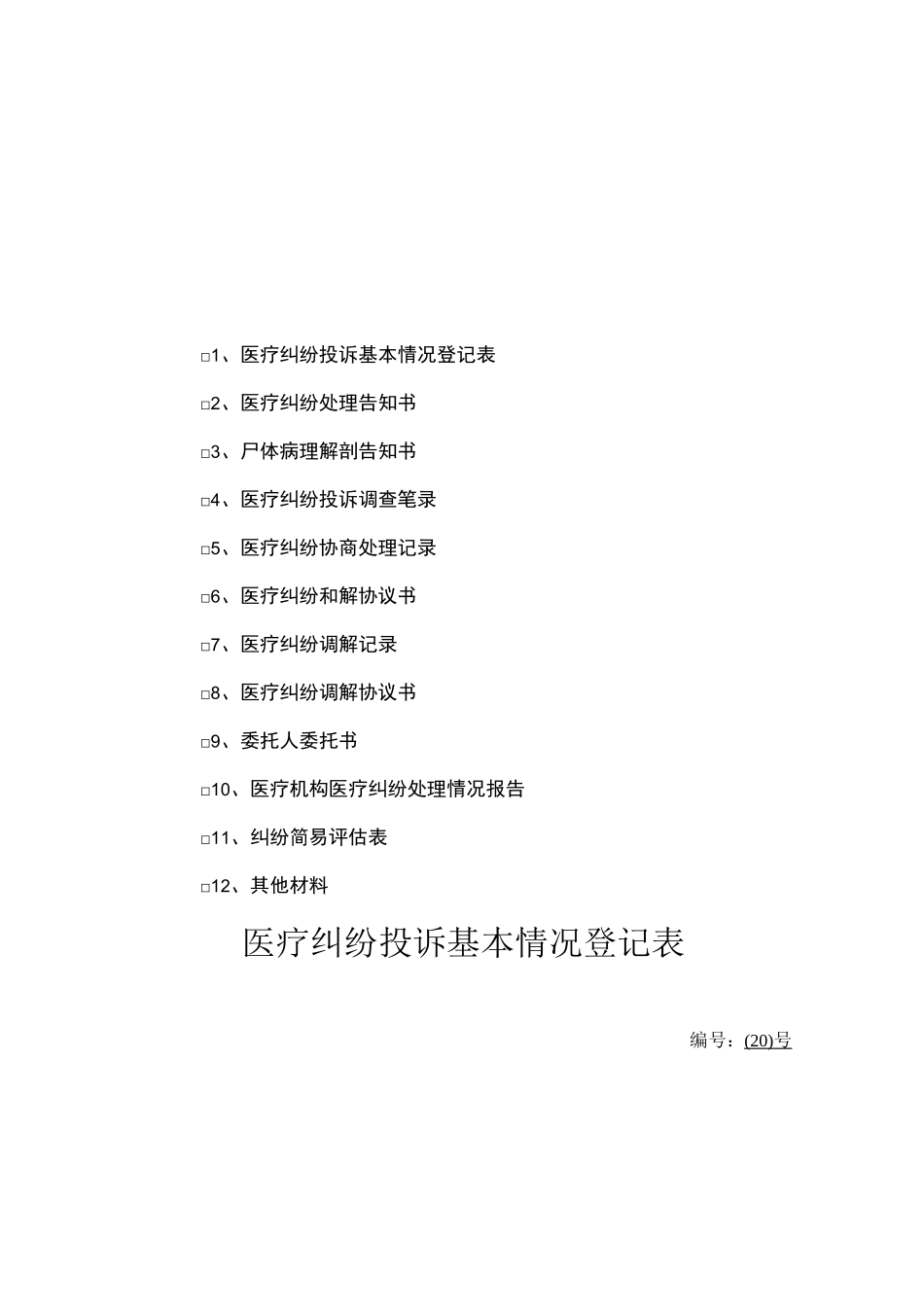 □1、医疗纠纷投诉基本情况登记表

□2、医疗纠纷处理告知书

□3、尸体病理解剖告知书

□4、医疗纠纷投诉调查笔录

□5、医疗纠纷协商处理记录

□6、医疗纠纷和解协议书

□7、医疗纠纷调解记录

□8、医疗纠纷调解协议书

□9、委托人委托书

□10、医疗机构医疗纠纷处理情况报告

□11、纠纷简易评估表

□12、其他材料

医疗纠纷投诉基本情况登记表

编号：(20)号